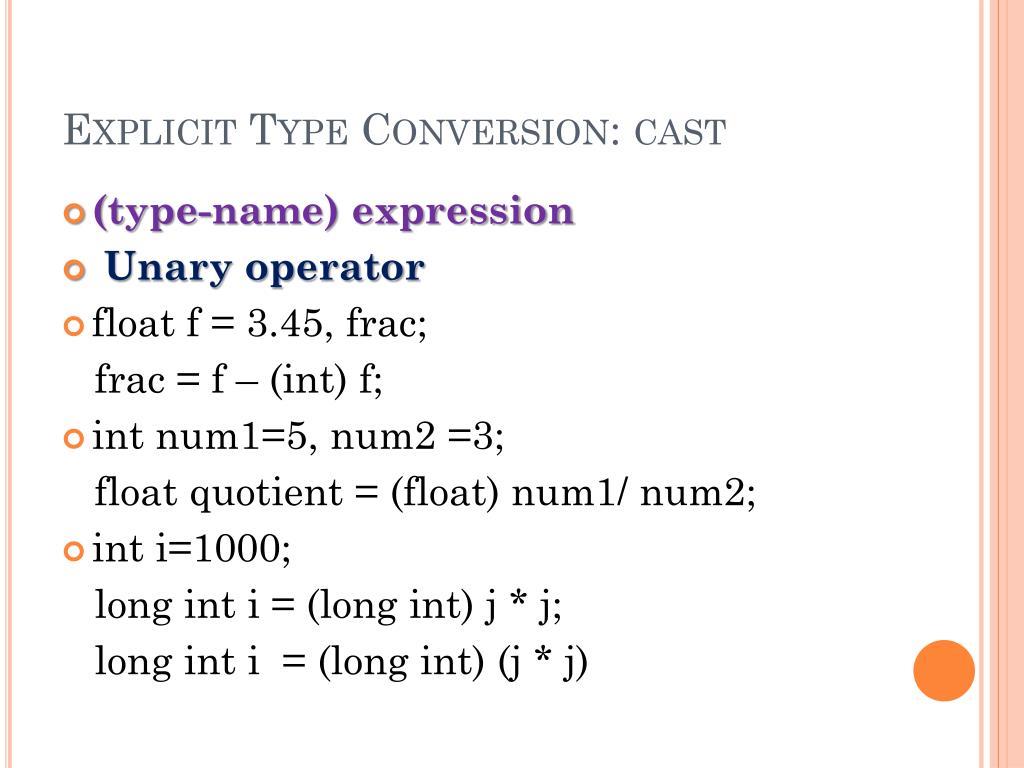 EXPLICIT TYPE CONVERSION: CAST

(type-name) expression

Unary operator

float f = 3.45, frac;
frac = f – (int) f;

int num1=5, num2 =3;
float quotient = (float) num1/ num2;

int i=1000;
long int i = (long int) j * j;
long int i = (long int) (j * j)